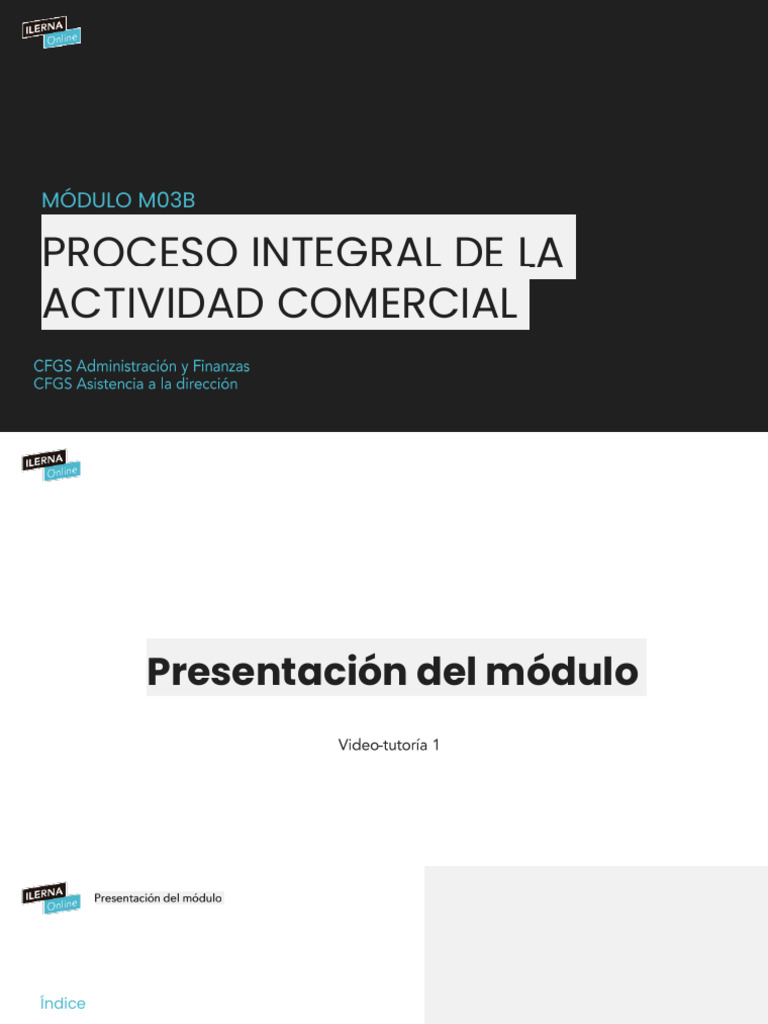 ILERNA Online

MÓDULO M03B

PROCESO INTEGRAL DE LA ACTIVIDAD COMERCIAL

CFGS Administración y Finanzas
CFGS Asistencia a la dirección

ILERNA Online

Presentación del módulo

Video-tutoría 1

ILERNA Online

Presentación del módulo

Índice